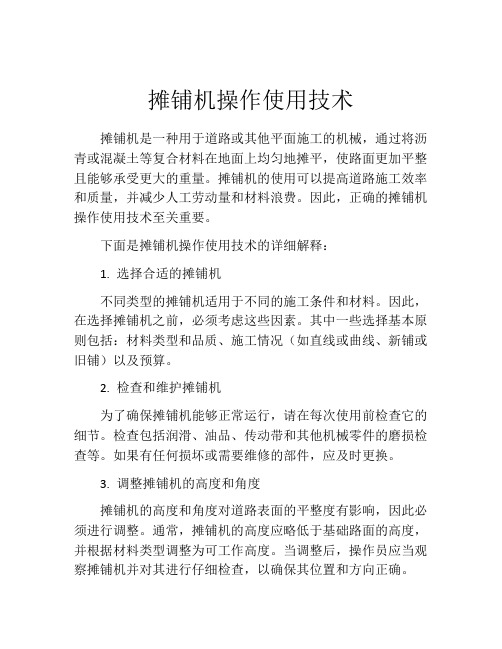 摊铺机操作使用技术

摊铺机是一种用于道路或其他平面施工的机械，通过将沥青或混凝土等复合材料在地面上均匀地摊平，使路面更加平整且能够承受更大的重量。摊铺机的使用可以提高道路施工效率和质量，并减少人工劳动量和材料浪费。因此，正确的摊铺机操作使用技术至关重要。

下面是摊铺机操作使用技术的详细解释：

1. 选择合适的摊铺机

不同类型的摊铺机适用于不同的施工条件和材料。因此，在选择摊铺机之前，必须考虑这些因素。其中一些选择基本原则包括：材料类型和品质、施工情况（如直线或曲线、新铺或旧铺）以及预算。

2. 检查和维护摊铺机

为了确保摊铺机能够正常运行，请在每次使用前检查它的细节。检查包括润滑、油品、传动带和其他机械零件的磨损检查等。如果有任何损坏或需要维修的部件，应及时更换。

3. 调整摊铺机的高度和角度

摊铺机的高度和角度对道路表面的平整度有影响，因此必须进行调整。通常，摊铺机的高度应略低于基础路面的高度，并根据材料类型调整为可工作高度。当调整后，操作员应当观察摊铺机并对其进行仔细检查，以确保其位置和方向正确。